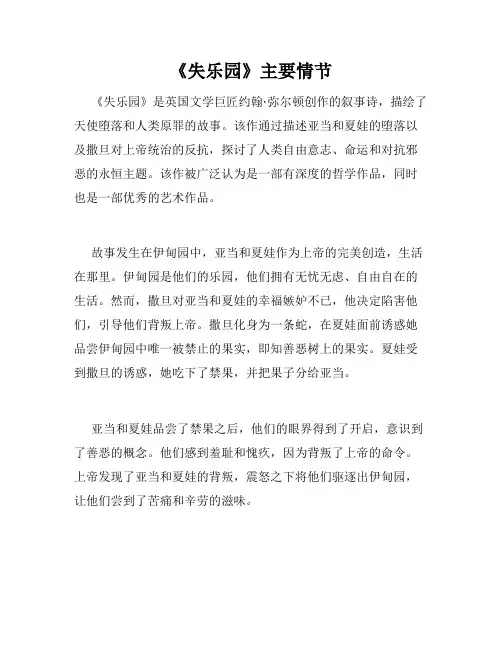 《失乐园》主要情节

《失乐园》是英国文学巨匠约翰·弥尔顿创作的叙事诗，描绘了天使堕落和人类原罪的故事。该作通过描述亚当和夏娃的堕落以及撒旦对上帝统治的反抗，探讨了人类自由意志、命运和对抗邪恶的永恒主题。该作被广泛认为是一部有深度的哲学作品，同时也是一部优秀的艺术作品。

故事发生在伊甸园中，亚当和夏娃作为上帝的完美创造，生活在那里。伊甸园是他们的乐园，他们拥有无忧无虑、自由自在的生活。然而，撒旦对亚当和夏娃的幸福嫉妒不已，他决定陷害他们，引导他们背叛上帝。撒旦化身为一条蛇，在夏娃面前诱惑她品尝伊甸园中唯一被禁止的果实，即知善恶树上的果实。夏娃受到撒旦的诱惑，她吃下了禁果，并把果子分给亚当。

亚当和夏娃品尝了禁果之后，他们的眼界得到了开启，意识到了善恶的概念。他们感到羞耻和愧疚，因为背叛了上帝的命令。上帝发现了亚当和夏娃的背叛，震怒之下将他们驱逐出伊甸园，让他们尝到了苦痛和辛劳的滋味。